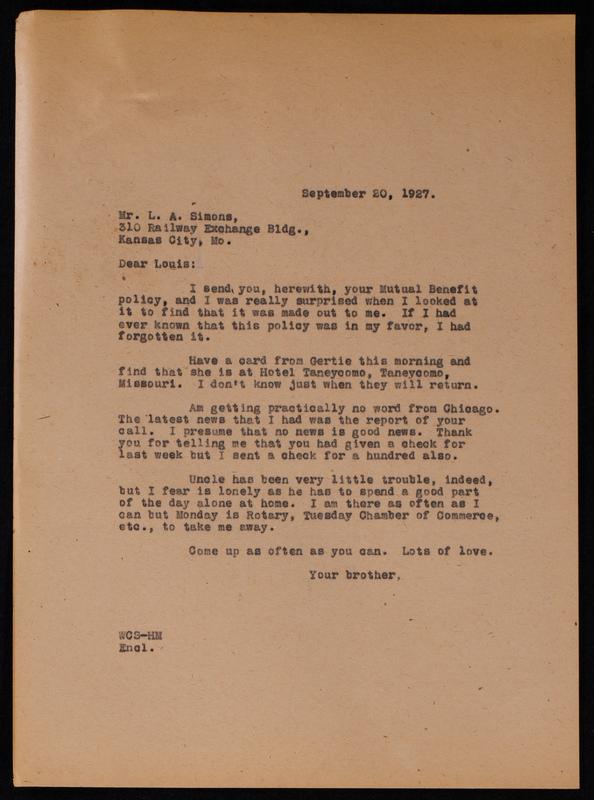 September 20, 1927.

Mr. L. A. Simons,
310 Railway Exchange Bldg.,
Kansas City, Mo.

Dear Louis:

I send you, herewith, your Mutual Benefit policy, and I was really surprised when I looked at it to find that it was made out to me. If I had ever known that this policy was in my favor, I had forgotten it.

Have a card from Gertie this morning and find that she is at Hotel Taneycomo, Taneycomo, Missouri. I don't know just when they will return.

Am getting practically no word from Chicago. The latest news that I had was the report of your call. I presume that no news is good news. Thank you for telling me that you had given a check for last week but I sent a check for a hundred also.

Uncle has been very little trouble, indeed, but I fear is lonely as he has to spend a good part of the day alone at home. I am there as often as I can but Monday is Rotary, Tuesday Chamber of Commerce, etc., to take me away.

Come up as often as you can. Lots of love.

Your brother,

WCS-HM
Encl.